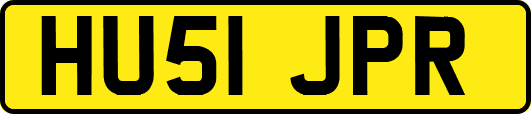 HU51 JPR